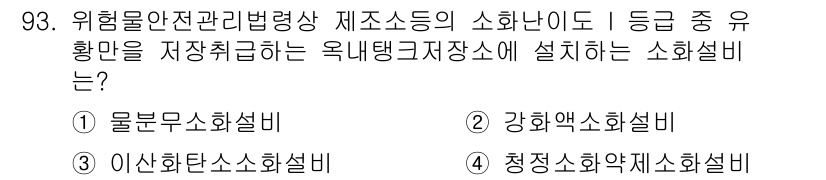 93. 위험물안전관리법령상 제조소등의 소화난이도 I 등급 중 유황만을 저장취급하는 옥내탱크저장소에 설치하는 소화설비는?

① 물분무소화설비
② 강화액소화설비
③ 이산화탄소소화설비
④ 청정소화약제소화설비